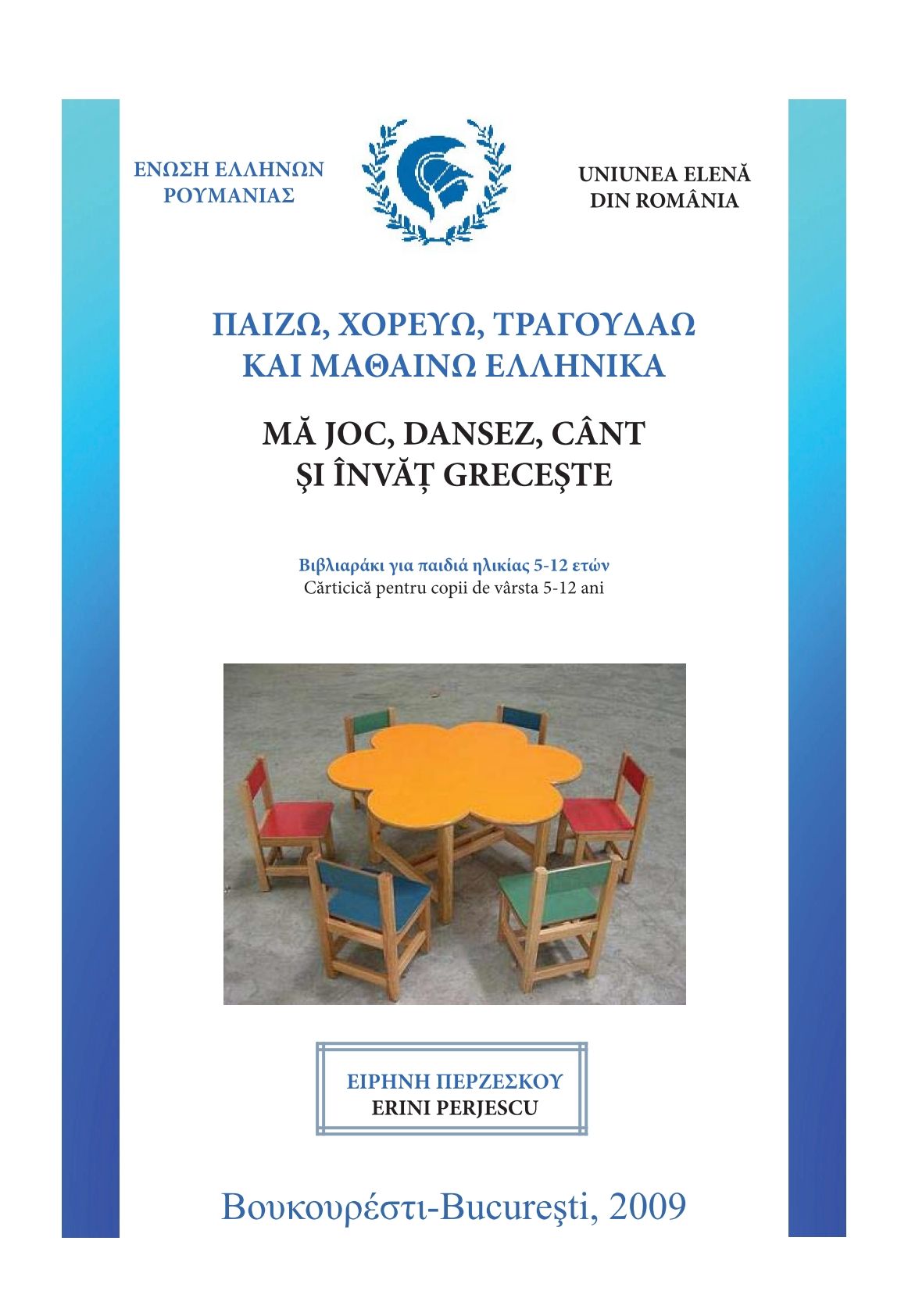 ΕΝΩΣΗ ΕΛΛΗΝΩΝ ΡΟΥΜΑΝΙΑΣ

UNIUNEA ELENĂ DIN ROMÂNIA

ΠΑΙΖΩ, ΧΟΡΕΥΩ, ΤΡΑΓΟΥΔΑΩ ΚΑΙ ΜΑΘΑΙΝΩ ΕΛΛΗΝΙΚΑ

MĂ JOC, DANSEZ, CÂNT ŞI ÎNVĂŢ GRECEŞTE

Βιβλιαράκι για παιδιά ηλικίας 5-12 ετών
Cărticică pentru copii de vârsta 5-12 ani

ΕΙΡΗΝΗ ΠΕΡΖΕΣΚΟΥ
ERINI PERJESCU

Βουκουρέστι-Bucureşti, 2009